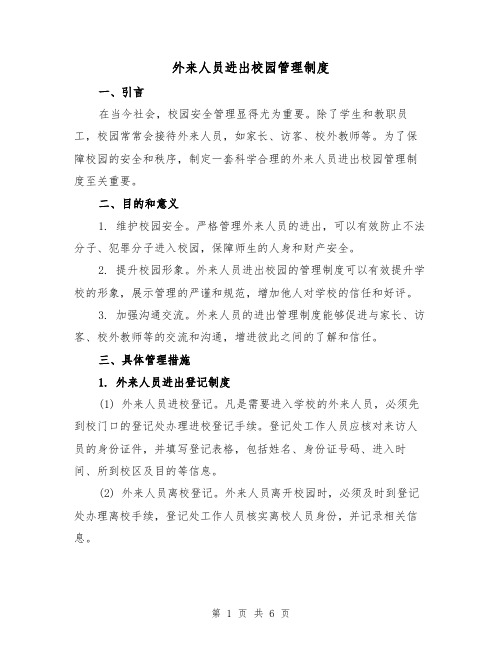 外来人员进出校园管理制度

一、引言

在当今社会，校园安全管理显得尤为重要。除了学生和教职员工，校园常常会接待外来人员，如家长、访客、校外教师等。为了保障校园的安全和秩序，制定一套科学合理的外来人员进出校园管理制度至关重要。

二、目的和意义

1. 维护校园安全。严格管理外来人员的进出，可以有效防止不法分子、犯罪分子进入校园，保障师生的人身和财产安全。

2. 提升校园形象。外来人员进出校园的管理制度可以有效提升学校的形象，展示管理的严谨和规范，增加他人对学校的信任和好评。

3. 加强沟通交流。外来人员的进出管理制度能够促进与家长、访客、校外教师等的交流和沟通，增进彼此之间的了解和信任。

三、具体管理措施

1. 外来人员进出登记制度

(1) 外来人员进校登记。凡是需要进入学校的外来人员，必须先到校门口的登记处办理进校登记手续。登记处工作人员应核对来访人员的身份证件，并填写登记表格，包括姓名、身份证号码、进入时间、所到校区及目的等信息。

(2) 外来人员离校登记。外来人员离开校园时，必须及时到登记处办理离校手续，登记处工作人员核实离校人员身份，并记录相关信息。

第 1 页 共 6 页